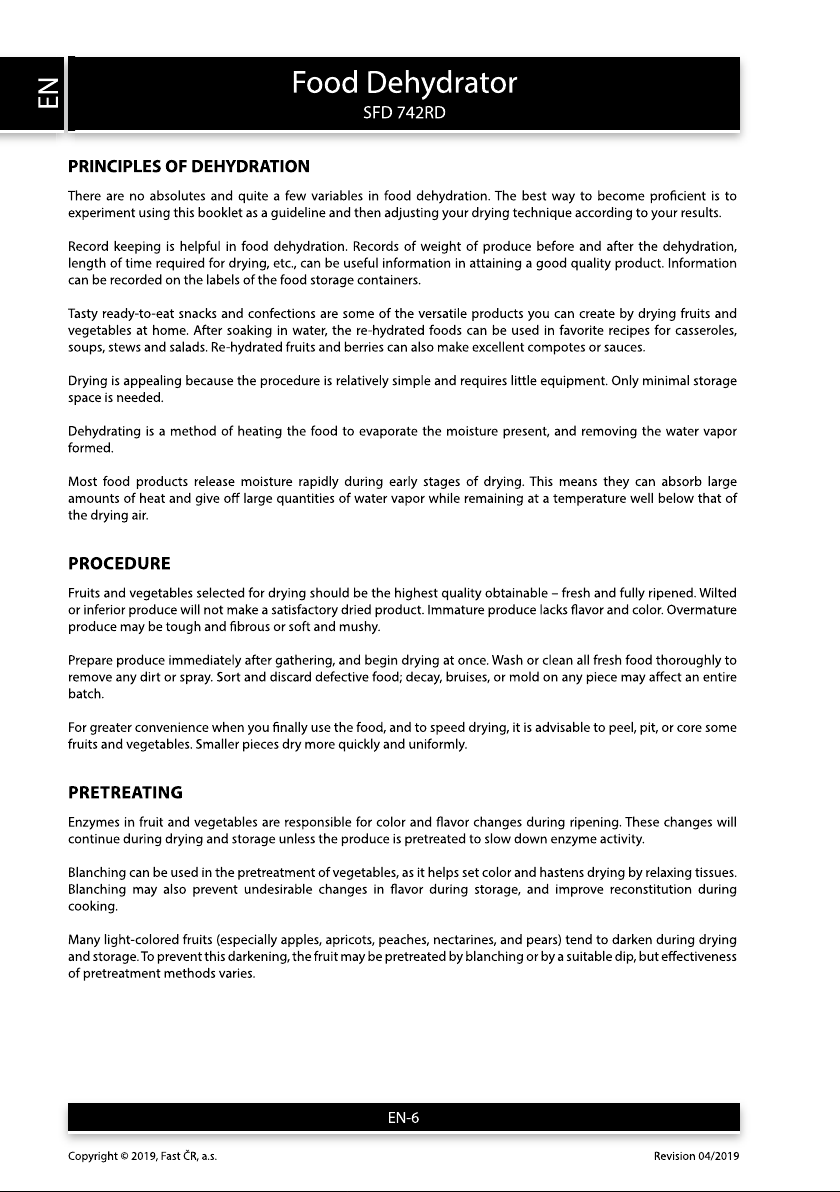 EN

Food Dehydrator
SFD 742RD

PRINCIPLES OF DEHYDRATION

There are no absolutes and quite a few variables in food dehydration. The best way to become proficient is to experiment using this booklet as a guideline and then adjusting your drying technique according to your results.

Record keeping is helpful in food dehydration. Records of weight of produce before and after the dehydration, length of time required for drying, etc., can be useful information in attaining a good quality product. Information can be recorded on the labels of the food storage containers.

Tasty ready-to-eat snacks and confections are some of the versatile products you can create by drying fruits and vegetables at home. After soaking in water, the re-hydrated foods can be used in favorite recipes for casseroles, soups, stews and salads. Re-hydrated fruits and berries can also make excellent compotes or sauces.

Drying is appealing because the procedure is relatively simple and requires little equipment. Only minimal storage space is needed.

Dehydrating is a method of heating the food to evaporate the moisture present, and removing the water vapor formed.

Most food products release moisture rapidly during early stages of drying. This means they can absorb large amounts of heat and give off large quantities of water vapor while remaining at a temperature well below that of the drying air.

PROCEDURE

Fruits and vegetables selected for drying should be the highest quality obtainable – fresh and fully ripened. Wilted or inferior produce will not make a satisfactory dried product. Immature produce lacks flavor and color. Overmature produce may be tough and fibrous or soft and mushy.

Prepare produce immediately after gathering, and begin drying at once. Wash or clean all fresh food thoroughly to remove any dirt or spray. Sort and discard defective food; decay, bruises, or mold on any piece may affect an entire batch.

For greater convenience when you finally use the food, and to speed drying, it is advisable to peel, pit, or core some fruits and vegetables. Smaller pieces dry more quickly and uniformly.

PRETREATING

Enzymes in fruit and vegetables are responsible for color and flavor changes during ripening. These changes will continue during drying and storage unless the produce is pretreated to slow down enzyme activity.

Blanching can be used in the pretreatment of vegetables, as it helps set color and hastens drying by relaxing tissues. Blanching may also prevent undesirable changes in flavor during storage, and improve reconstitution during cooking.

Many light-colored fruits (especially apples, apricots, peaches, nectarines, and pears) tend to darken during drying and storage. To prevent this darkening, the fruit may be pretreated by blanching or by a suitable dip, but effectiveness of pretreatment methods varies.

EN-6

Copyright © 2019, Fast ČR, a.s.
Revision 04/2019